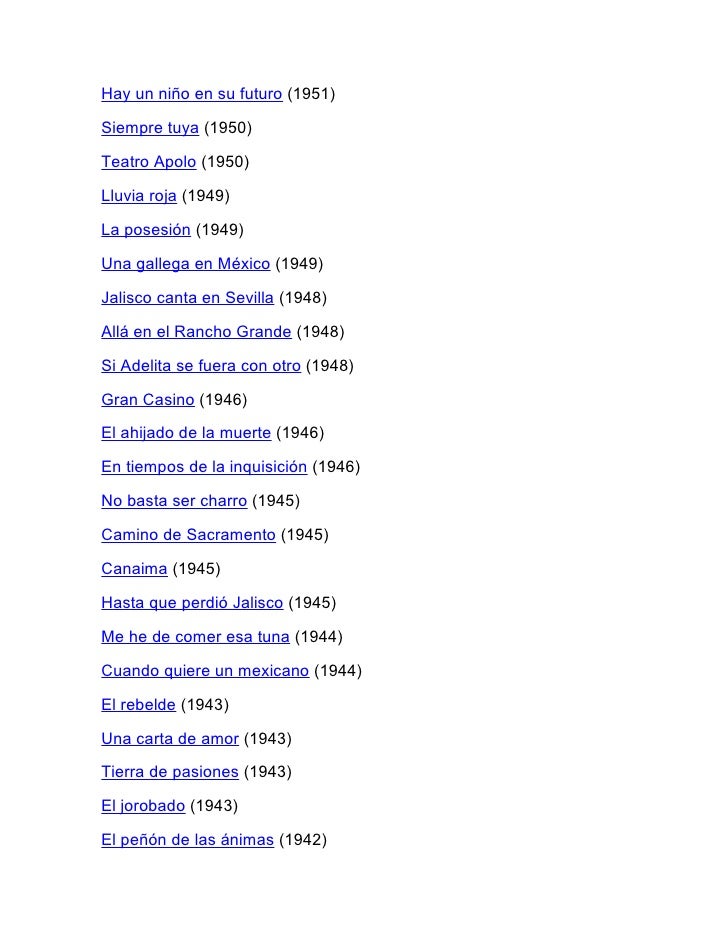 Hay un niño en su futuro (1951)

Siempre tuya (1950)

Teatro Apolo (1950)

Lluvia roja (1949)

La posesión (1949)

Una gallega en México (1949)

Jalisco canta en Sevilla (1948)

Allá en el Rancho Grande (1948)

Si Adelita se fuera con otro (1948)

Gran Casino (1946)

El ahijado de la muerte (1946)

En tiempos de la inquisición (1946)

No basta ser charro (1945)

Camino de Sacramento (1945)

Canaima (1945)

Hasta que perdió Jalisco (1945)

Me he de comer esa tuna (1944)

Cuando quiere un mexicano (1944)

El rebelde (1943)

Una carta de amor (1943)

Tierra de pasiones (1943)

El jorobado (1943)

El peñón de las ánimas (1942)